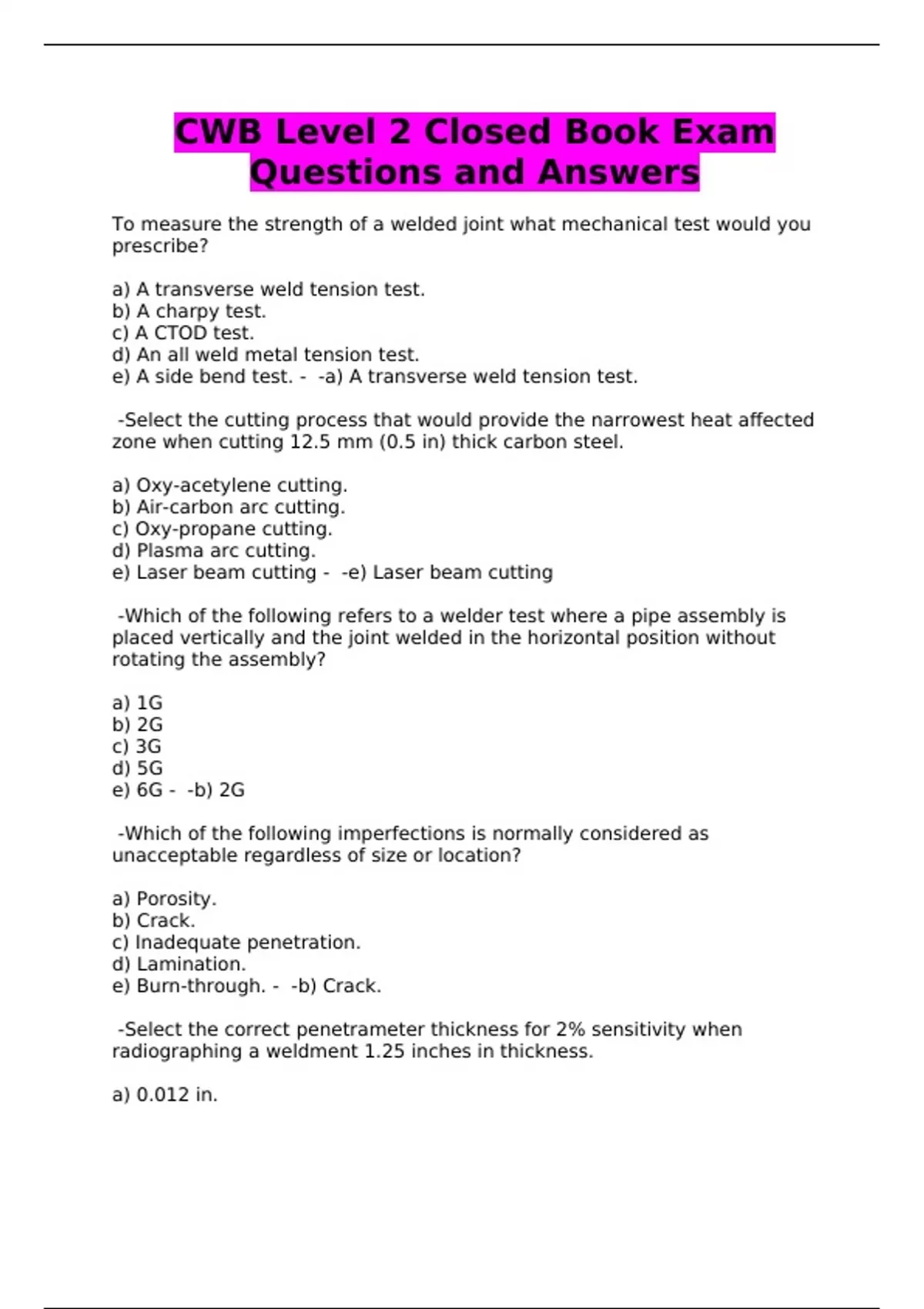 CWB Level 2 Closed Book Exam Questions and Answers

To measure the strength of a welded joint what mechanical test would you prescribe?

a) A transverse weld tension test.
b) A charpy test.
c) A CTOD test.
d) An all weld metal tension test.
e) A side bend test. - -a) A transverse weld tension test.

-Select the cutting process that would provide the narrowest heat affected zone when cutting 12.5 mm (0.5 in) thick carbon steel.

a) Oxy-acetylene cutting.
b) Air-carbon arc cutting.
c) Oxy-propane cutting.
d) Plasma arc cutting.
e) Laser beam cutting - -e) Laser beam cutting

-Which of the following refers to a welder test where a pipe assembly is placed vertically and the joint welded in the horizontal position without rotating the assembly?

a) 1G
b) 2G
c) 3G
d) 5G
e) 6G - -b) 2G

-Which of the following imperfections is normally considered as unacceptable regardless of size or location?

a) Porosity.
b) Crack.
c) Inadequate penetration.
d) Lamination.
e) Burn-through. - -b) Crack.

-Select the correct penetrameter thickness for 2% sensitivity when radiographing a weldment 1.25 inches in thickness.

a) 0.012 in.